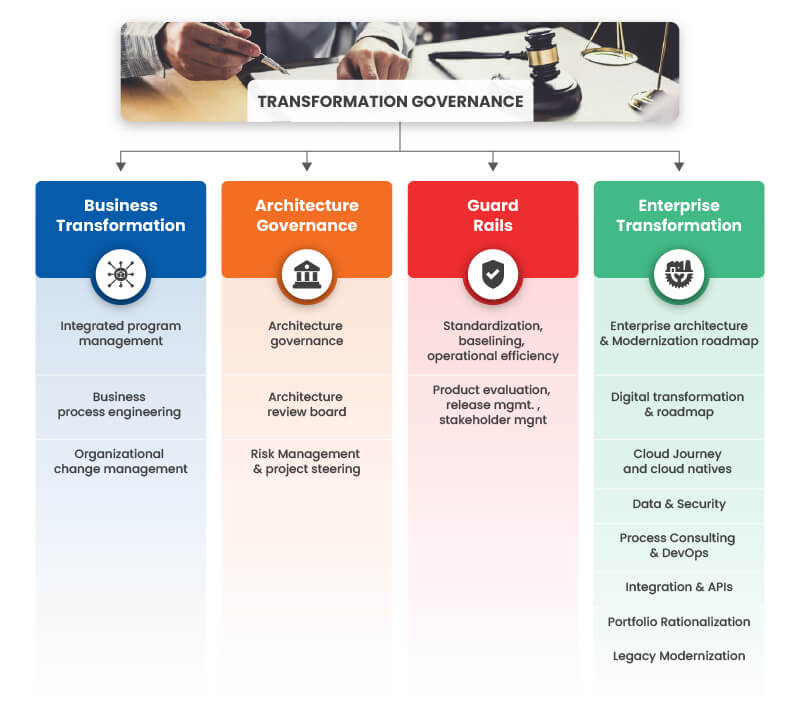 TRANSFORMATION GOVERNANCE

Business Transformation

Integrated program management

Business process engineering

Organizational change management

Architecture Governance

Architecture governance

Architecture review board

Risk Management & project steering

Guard Rails

Standardization, baselining, operational efficiency

Product evaluation, release mgmt. , stakeholder mgnt

Enterprise Transformation

Enterprise architecture & Modernization roadmap

Digital transformation & roadmap

Cloud Journey and cloud natives

Data & Security

Process Consulting & DevOps

Integration & APIs

Portfolio Rationalization

Legacy Modernization